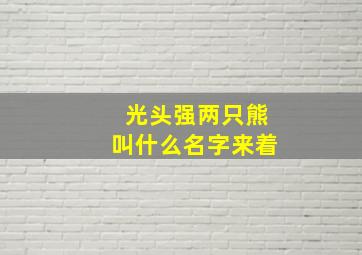 光头强两只熊
叫什么名字来着